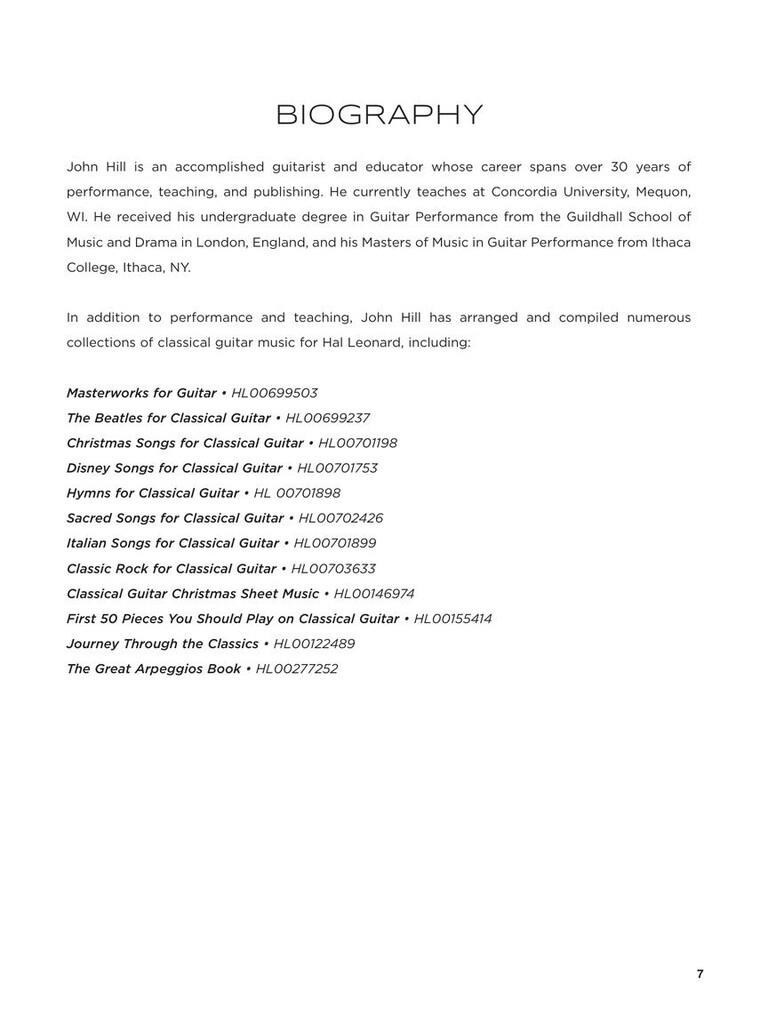 BIOGRAPHY

John Hill is an accomplished guitarist and educator whose career spans over 30 years of performance, teaching, and publishing. He currently teaches at Concordia University, Mequon, WI. He received his undergraduate degree in Guitar Performance from the Guildhall School of Music and Drama in London, England, and his Masters of Music in Guitar Performance from Ithaca College, Ithaca, NY.

In addition to performance and teaching, John Hill has arranged and compiled numerous collections of classical guitar music for Hal Leonard, including:

Masterworks for Guitar • HL00699503
The Beatles for Classical Guitar • HL00699237
Christmas Songs for Classical Guitar • HL00701198
Disney Songs for Classical Guitar • HL00701753
Hymns for Classical Guitar • HL 00701898
Sacred Songs for Classical Guitar • HL00702426
Italian Songs for Classical Guitar • HL00701899
Classic Rock for Classical Guitar • HL00703633
Classical Guitar Christmas Sheet Music • HL00146974
First 50 Pieces You Should Play on Classical Guitar • HL00155414
Journey Through the Classics • HL00122489
The Great Arpeggios Book • HL00277252

7